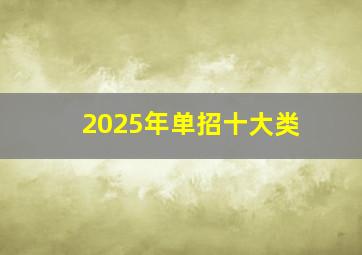 2025年单招十大类